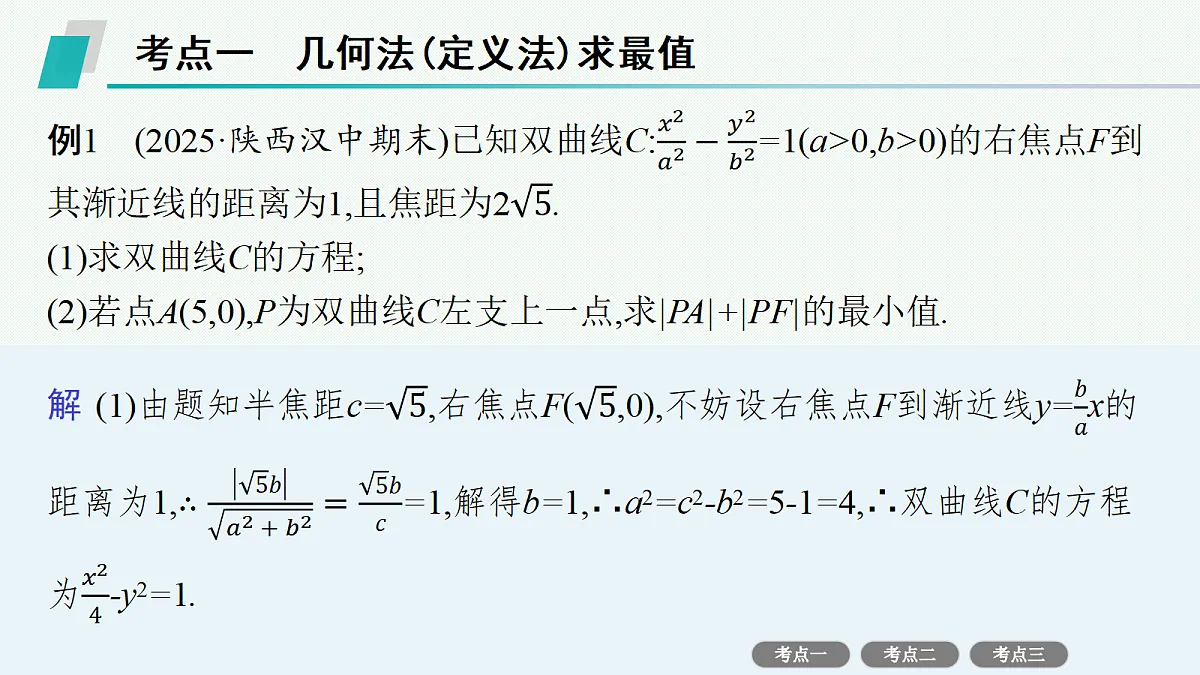 考点一　几何法(定义法)求最值

例1　(2025·陕西汉中期末)已知双曲线$C$:$\frac{x^2}{a^2}-\frac{y^2}{b^2}=1(a>0,b>0)$的右焦点$F$到其渐近线的距离为1,且焦距为$2\sqrt{5}$.
(1)求双曲线$C$的方程;
(2)若点$A(5,0)$,$P$为双曲线$C$左支上一点,求$|PA|+|PF|$的最小值.

解 (1)由题知半焦距$c=\sqrt{5}$,右焦点$F(\sqrt{5},0)$,不妨设右焦点$F$到渐近线$y=\frac{b}{a}x$的距离为1,∴$\frac{|\sqrt{5}b|}{\sqrt{a^2+b^2}}=\frac{\sqrt{5}b}{c}=1$,解得$b=1$,∴$a^2=c^2-b^2=5-1=4$,∴双曲线$C$的方程为$\frac{x^2}{4}-y^2=1$.

考点一　考点二　考点三